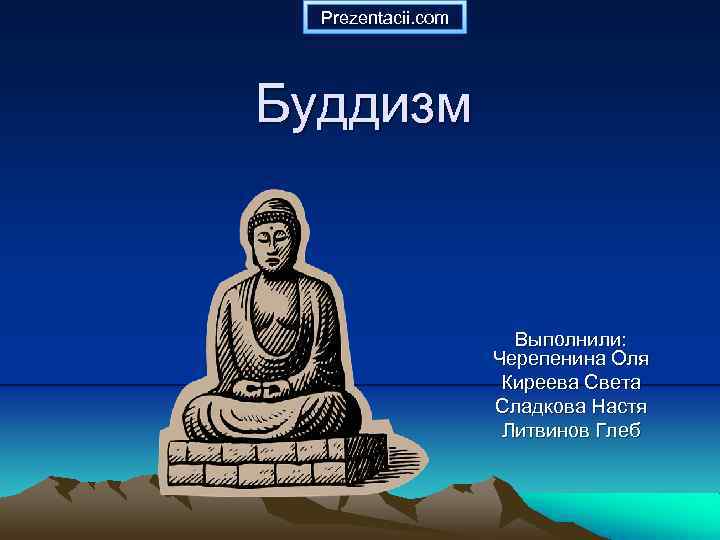 Prezentacii.com

Буддизм

Выполнили:
Черепенина Оля
Киреева Света
Сладкова Настя
Литвинов Глеб